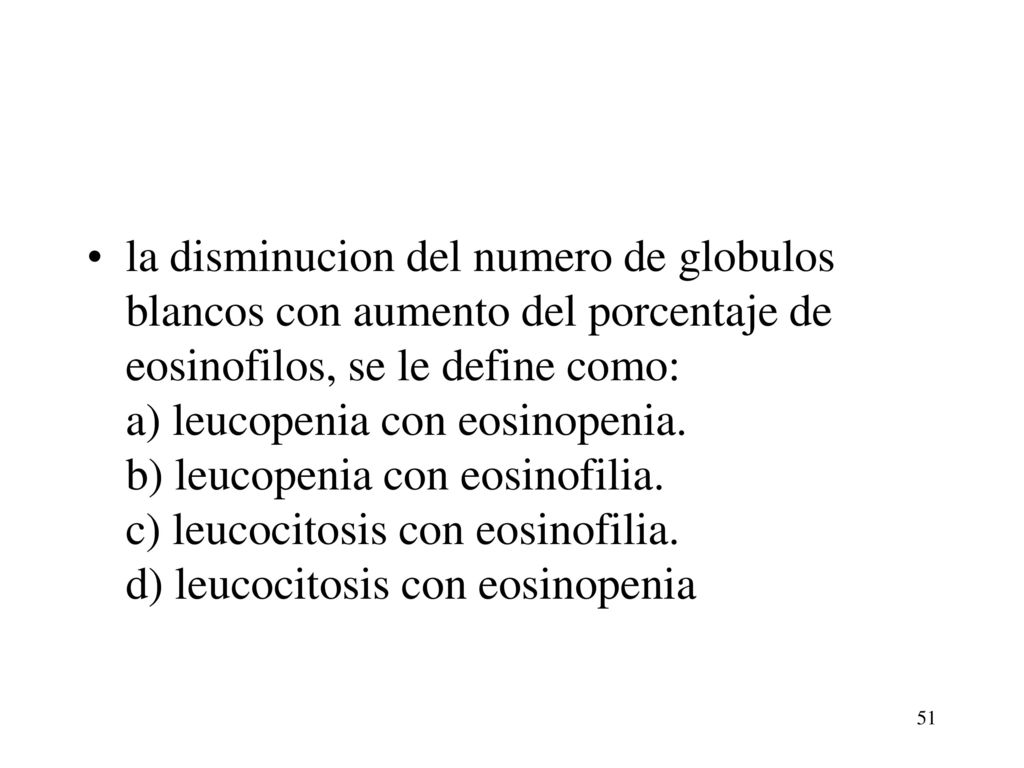 • la disminucion del numero de globulos blancos con aumento del porcentaje de eosinofilos, se le define como:
a) leucopenia con eosinopenia.
b) leucopenia con eosinofilia.
c) leucocitosis con eosinofilia.
d) leucocitosis con eosinopenia

51